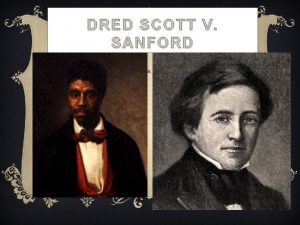 DRED SCOTT V. SANFORD